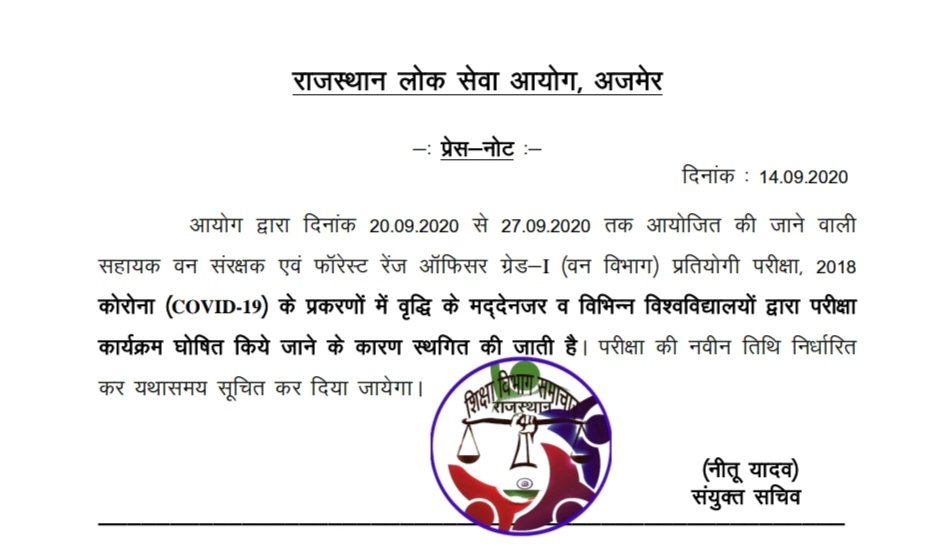 राजस्थान लोक सेवा आयोग, अजमेर

–: प्रेस–नोट :–

दिनांक : 14.09.2020

आयोग द्वारा दिनांक 20.09.2020 से 27.09.2020 तक आयोजित की जाने वाली सहायक वन संरक्षक एवं फॉरेस्ट रेंज ऑफिसर ग्रेड–I (वन विभाग) प्रतियोगी परीक्षा, 2018 कोरोना (COVID-19) के प्रकरणों में वृद्धि के मद्देनजर व विभिन्न विश्वविद्यालयों द्वारा परीक्षा कार्यक्रम घोषित किये जाने के कारण स्थगित की जाती है। परीक्षा की नवीन तिथि निर्धारित कर यथासमय सूचित कर दिया जायेगा।

शिक्षा विभाग समाचार राजस्थान

(नीतू यादव)
संयुक्त सचिव